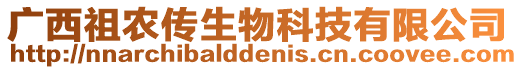 广西祖农传生物科技有限公司
http://nnarchibalddenis.cn.coovee.com